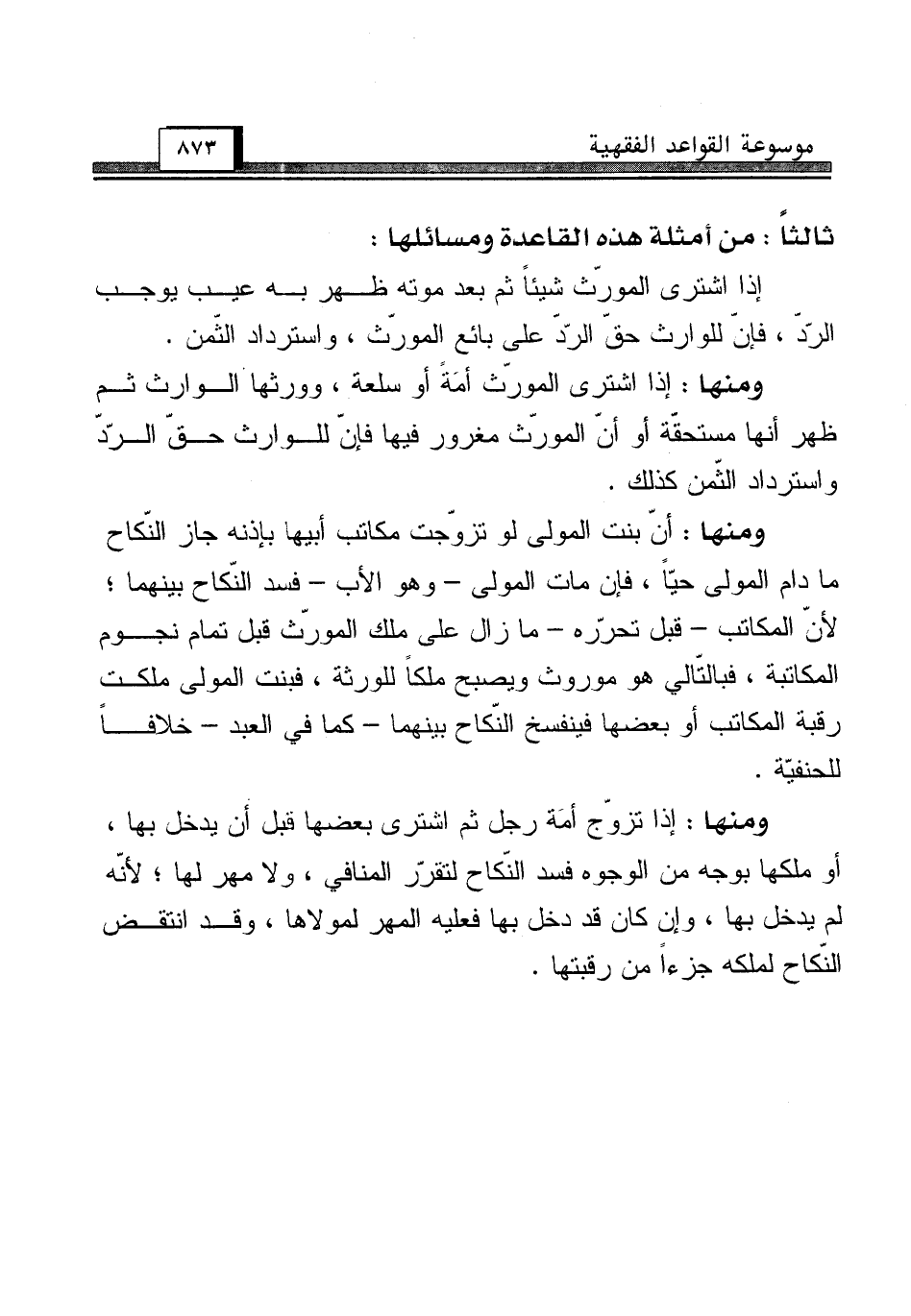 موسوعة القواعد الفقهية ٨٧٣

ثالثاً : من أمثلة هذه القاعدة ومسائلها :

إذا اشترى المورّث شيئاً ثم بعد موته ظهر به عيب يوجب الردّ ، فإنّ للوارث حقّ الردّ على بائع المورّث ، واسترداد الثّمن .

ومنها : إذا اشترى المورّث أمَةً أو سلعة ، وورثها الوارث ثم ظهر أنها مستحقّة أو أنّ المورّث مغرور فيها فإنّ للوارث حقّ الردّ واسترداد الثّمن كذلك .

ومنها : أنّ بنت المولى لو تزوّجت مكاتب أبيها بإذنه جاز النّكاح ما دام المولى حيّاً ، فإن مات المولى – وهو الأب – فسد النّكاح بينهما ؛ لأنّ المكاتب – قبل تحرّره – ما زال على ملك المورّث قبل تمام نجوم المكاتبة ، فبالتّالي هو موروث ويصبح ملكاً للورثة ، فبنت المولى ملكت رقبة المكاتب أو بعضها فينفسخ النّكاح بينهما – كما في العبد – خلافاً للحنفيّة .

ومنها : إذا تزوّج أمَة رجل ثم اشترى بعضها قبل أن يدخل بها ، أو ملكها بوجه من الوجوه فسد النّكاح لتقرّر المنافي ، ولا مهر لها ؛ لأنّه لم يدخل بها ، وإن كان قد دخل بها فعليه المهر لمولاها ، وقد انتقض النّكاح لملكه جزءاً من رقبتها .